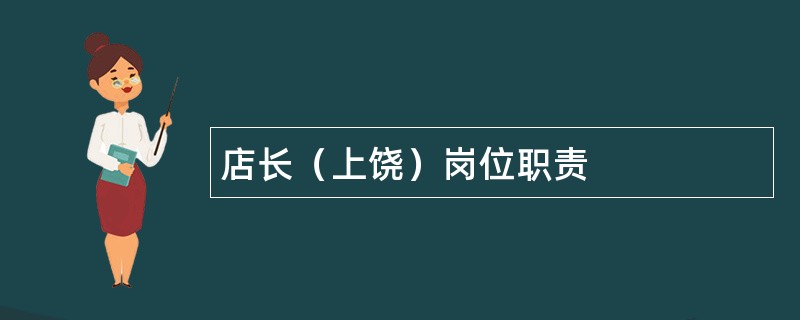 店长（上饶）岗位职责